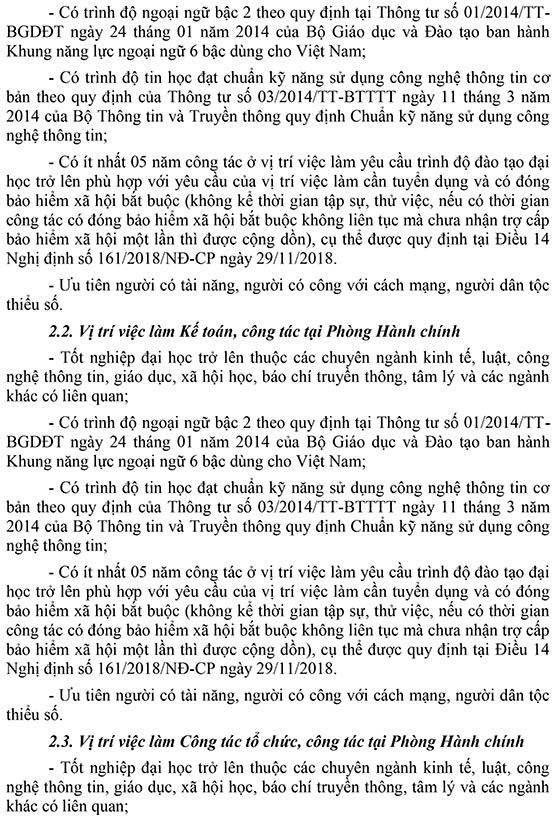 - Có trình độ ngoại ngữ bậc 2 theo quy định tại Thông tư số 01/2014/TT-BGDĐT ngày 24 tháng 01 năm 2014 của Bộ Giáo dục và Đào tạo ban hành Khung năng lực ngoại ngữ 6 bậc dùng cho Việt Nam;

- Có trình độ tin học đạt chuẩn kỹ năng sử dụng công nghệ thông tin cơ bản theo quy định của Thông tư số 03/2014/TT-BTTTT ngày 11 tháng 3 năm 2014 của Bộ Thông tin và Truyền thông quy định Chuẩn kỹ năng sử dụng công nghệ thông tin;

- Có ít nhất 05 năm công tác ở vị trí việc làm yêu cầu trình độ đào tạo đại học trở lên phù hợp với yêu cầu của vị trí việc làm cần tuyển dụng và có đóng bảo hiểm xã hội bắt buộc (không kể thời gian tập sự, thử việc, nếu có thời gian công tác có đóng bảo hiểm xã hội bắt buộc không liên tục mà chưa nhận trợ cấp bảo hiểm xã hội một lần thì được cộng dồn), cụ thể được quy định tại Điều 14 Nghị định số 161/2018/NĐ-CP ngày 29/11/2018.

- Ưu tiên người có tài năng, người có công với cách mạng, người dân tộc thiểu số.

2.2. Vị trí việc làm Kế toán, công tác tại Phòng Hành chính

- Tốt nghiệp đại học trở lên thuộc các chuyên ngành kinh tế, luật, công nghệ thông tin, giáo dục, xã hội học, báo chí truyền thông, tâm lý và các ngành khác có liên quan;

- Có trình độ ngoại ngữ bậc 2 theo quy định tại Thông tư số 01/2014/TT-BGDĐT ngày 24 tháng 01 năm 2014 của Bộ Giáo dục và Đào tạo ban hành Khung năng lực ngoại ngữ 6 bậc dùng cho Việt Nam;

- Có trình độ tin học đạt chuẩn kỹ năng sử dụng công nghệ thông tin cơ bản theo quy định của Thông tư số 03/2014/TT-BTTTT ngày 11 tháng 3 năm 2014 của Bộ Thông tin và Truyền thông quy định Chuẩn kỹ năng sử dụng công nghệ thông tin;

- Có ít nhất 05 năm công tác ở vị trí việc làm yêu cầu trình độ đào tạo đại học trở lên phù hợp với yêu cầu của vị trí việc làm cần tuyển dụng và có đóng bảo hiểm xã hội bắt buộc (không kể thời gian tập sự, thử việc, nếu có thời gian công tác có đóng bảo hiểm xã hội bắt buộc không liên tục mà chưa nhận trợ cấp bảo hiểm xã hội một lần thì được cộng dồn), cụ thể được quy định tại Điều 14 Nghị định số 161/2018/NĐ-CP ngày 29/11/2018.

- Ưu tiên người có tài năng, người có công với cách mạng, người dân tộc thiểu số.

2.3. Vị trí việc làm Công tác tổ chức, công tác tại Phòng Hành chính

- Tốt nghiệp đại học trở lên thuộc các chuyên ngành kinh tế, luật, công nghệ thông tin, giáo dục, xã hội học, báo chí truyền thông, tâm lý và các ngành khác có liên quan;